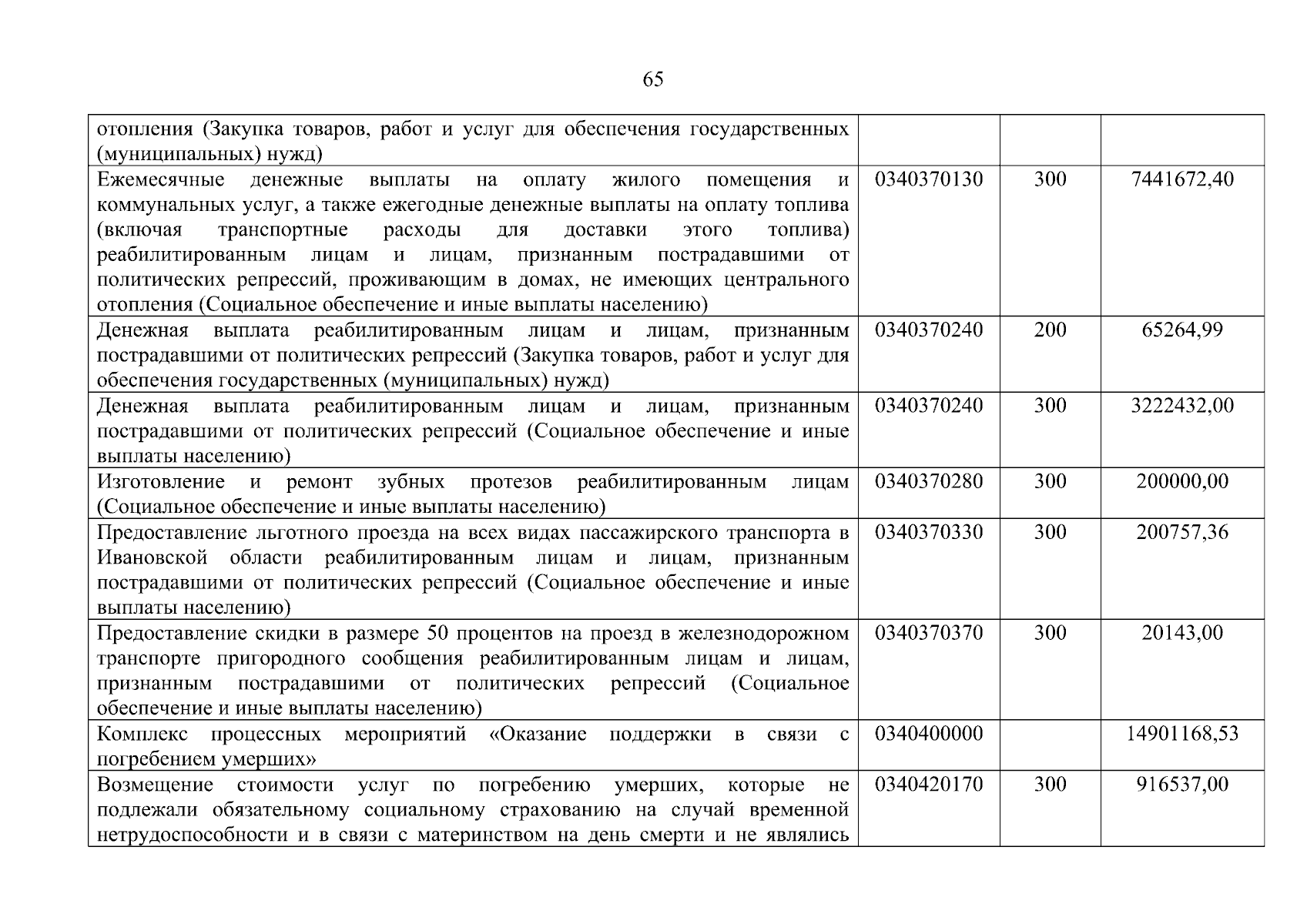 65

| | | | |
|---|---|---|---|
| отопления (Закупка товаров, работ и услуг для обеспечения государственных (муниципальных) нужд) | | | |
| Ежемесячные денежные выплаты на оплату жилого помещения и коммунальных услуг, а также ежегодные денежные выплаты на оплату топлива (включая транспортные расходы для доставки этого топлива) реабилитированным лицам и лицам, признанным пострадавшими от политических репрессий, проживающим в домах, не имеющих центрального отопления (Социальное обеспечение и иные выплаты населению) | 0340370130 | 300 | 7441672,40 |
| Денежная выплата реабилитированным лицам и лицам, признанным пострадавшими от политических репрессий (Закупка товаров, работ и услуг для обеспечения государственных (муниципальных) нужд) | 0340370240 | 200 | 65264,99 |
| Денежная выплата реабилитированным лицам и лицам, признанным пострадавшими от политических репрессий (Социальное обеспечение и иные выплаты населению) | 0340370240 | 300 | 3222432,00 |
| Изготовление и ремонт зубных протезов реабилитированным лицам (Социальное обеспечение и иные выплаты населению) | 0340370280 | 300 | 200000,00 |
| Предоставление льготного проезда на всех видах пассажирского транспорта в Ивановской области реабилитированным лицам и лицам, признанным пострадавшими от политических репрессий (Социальное обеспечение и иные выплаты населению) | 0340370330 | 300 | 200757,36 |
| Предоставление скидки в размере 50 процентов на проезд в железнодорожном транспорте пригородного сообщения реабилитированным лицам и лицам, признанным пострадавшими от политических репрессий (Социальное обеспечение и иные выплаты населению) | 0340370370 | 300 | 20143,00 |
| Комплекс процессных мероприятий «Оказание поддержки в связи с погребением умерших» | 0340400000 | | 14901168,53 |
| Возмещение стоимости услуг по погребению умерших, которые не подлежали обязательному социальному страхованию на случай временной нетрудоспособности и в связи с материнством на день смерти и не являлись | 0340420170 | 300 | 916537,00 |